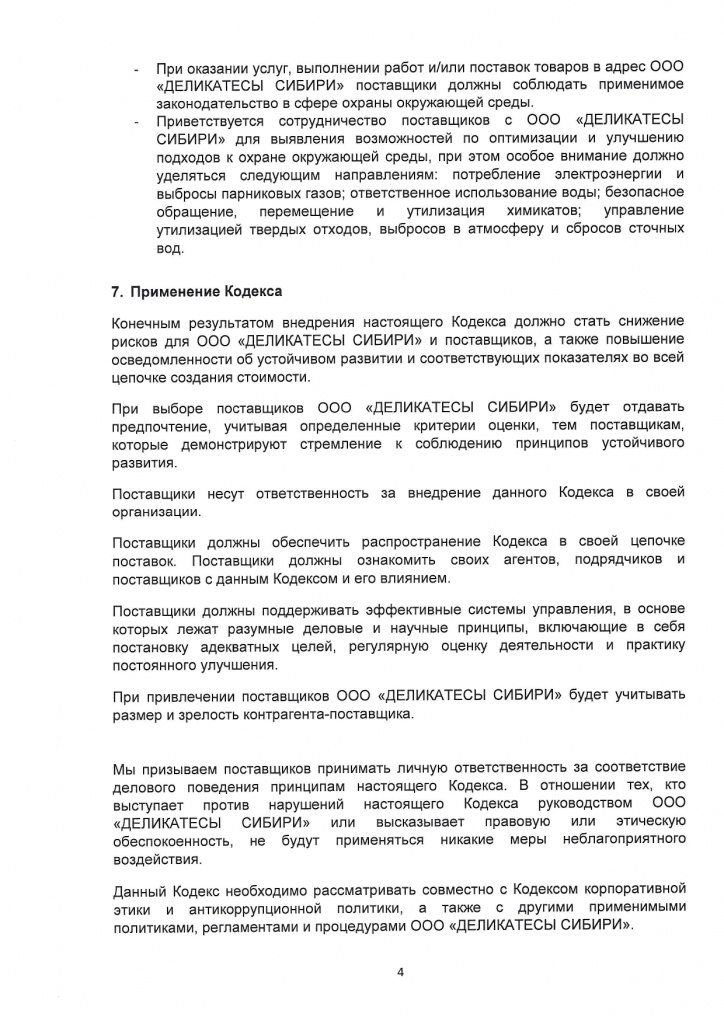 - При оказании услуг, выполнении работ и/или поставок товаров в адрес ООО «ДЕЛИКАТЕСЫ СИБИРИ» поставщики должны соблюдать применимое законодательство в сфере охраны окружающей среды.
- Приветствуется сотрудничество поставщиков с ООО «ДЕЛИКАТЕСЫ СИБИРИ» для выявления возможностей по оптимизации и улучшению подходов к охране окружающей среды, при этом особое внимание должно уделяться следующим направлениям: потребление электроэнергии и выбросы парниковых газов; ответственное использование воды; безопасное обращение, перемещение и утилизация химикатов; управление утилизацией твердых отходов, выбросов в атмосферу и сбросов сточных вод.

7. Применение Кодекса

Конечным результатом внедрения настоящего Кодекса должно стать снижение рисков для ООО «ДЕЛИКАТЕСЫ СИБИРИ» и поставщиков, а также повышение осведомленности об устойчивом развитии и соответствующих показателях во всей цепочке создания стоимости.

При выборе поставщиков ООО «ДЕЛИКАТЕСЫ СИБИРИ» будет отдавать предпочтение, учитывая определенные критерии оценки, тем поставщикам, которые демонстрируют стремление к соблюдению принципов устойчивого развития.

Поставщики несут ответственность за внедрение данного Кодекса в своей организации.

Поставщики должны обеспечить распространение Кодекса в своей цепочке поставок. Поставщики должны ознакомить своих агентов, подрядчиков и поставщиков с данным Кодексом и его влиянием.

Поставщики должны поддерживать эффективные системы управления, в основе которых лежат разумные деловые и научные принципы, включающие в себя постановку адекватных целей, регулярную оценку деятельности и практику постоянного улучшения.

При привлечении поставщиков ООО «ДЕЛИКАТЕСЫ СИБИРИ» будет учитывать размер и зрелость контрагента-поставщика.

Мы призываем поставщиков принимать личную ответственность за соответствие делового поведения принципам настоящего Кодекса. В отношении тех, кто выступает против нарушений настоящего Кодекса руководством ООО «ДЕЛИКАТЕСЫ СИБИРИ» или высказывает правовую или этическую обеспокоенность, не будут применяться никакие меры неблагоприятного воздействия.

Данный Кодекс необходимо рассматривать совместно с Кодексом корпоративной этики и антикоррупционной политики, а также с другими применимыми политиками, регламентами и процедурами ООО «ДЕЛИКАТЕСЫ СИБИРИ».

4